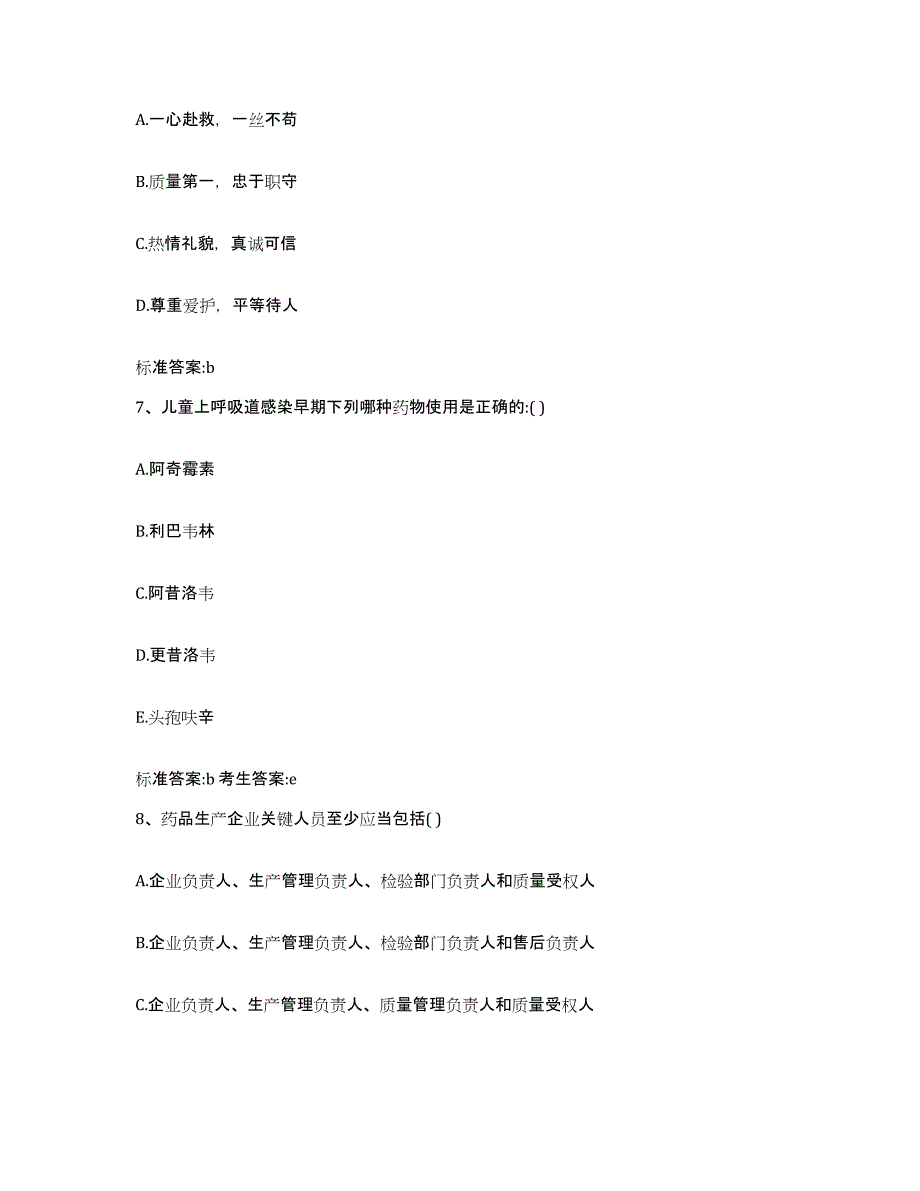 A.一心赴救，一丝不苟

B.质量第一，忠于职守

C.热情礼貌，真诚可信

D.尊重爱护，平等待人

标准答案:b

7、儿童上呼吸道感染早期下列哪种药物使用是正确的:( )

A.阿奇霉素

B.利巴韦林

C.阿昔洛韦

D.更昔洛韦

E.头孢呋辛

标准答案:b 考生答案:e

8、药品生产企业关键人员至少应当包括( )

A.企业负责人、生产管理负责人、检验部门负责人和质量受权人

B.企业负责人、生产管理负责人、检验部门负责人和售后负责人

C.企业负责人、生产管理负责人、质量管理负责人和质量受权人